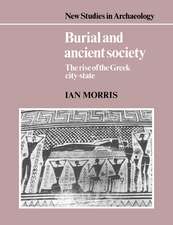 New Studies in Archaeology

Burial and ancient society

The rise of the Greek city-state

IAN MORRIS